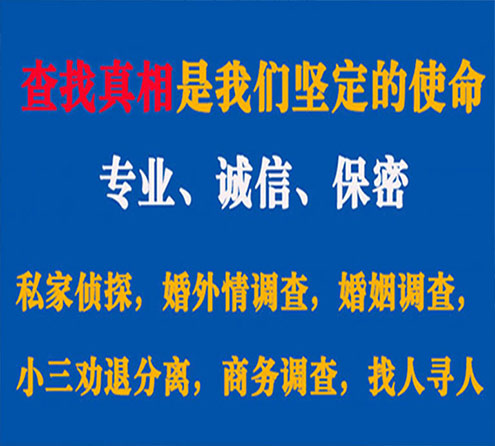 查找真相是我们坚定的使命

专业、诚信、保密

私家侦探，婚外情调查，婚姻调查，

小三劝退分离，商务调查，找人寻人